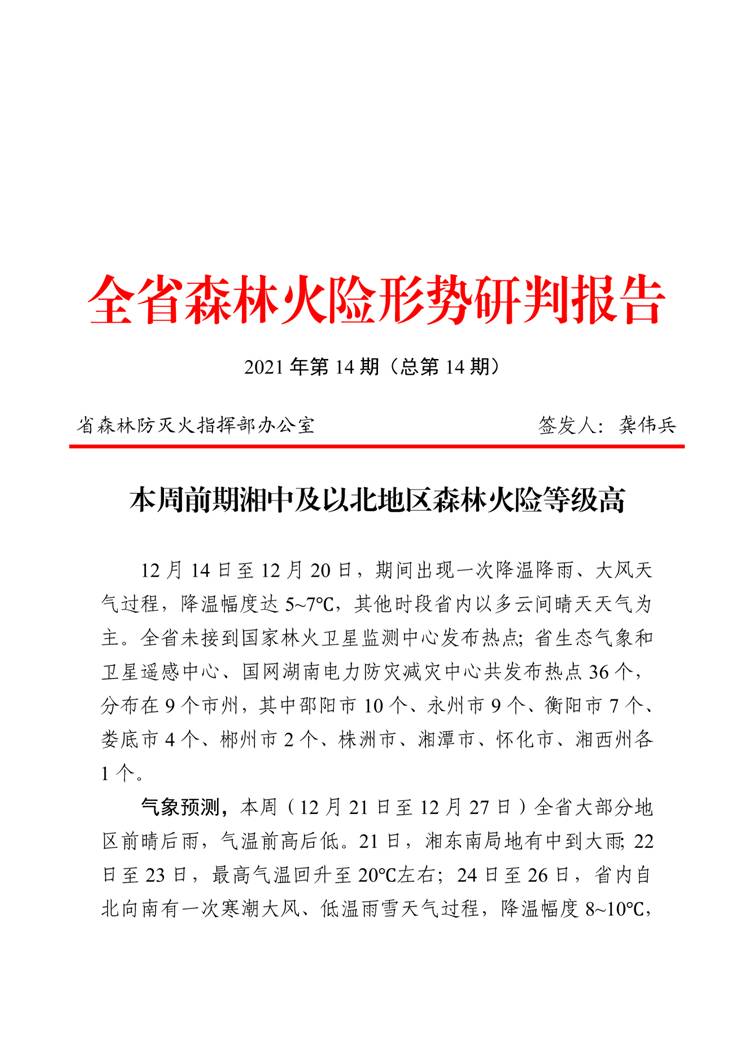 全省森林火险形势研判报告

2021 年第 14 期（总第 14 期）

省森林防灭火指挥部办公室　　签发人：龚伟兵

本周前期湘中及以北地区森林火险等级高

12 月 14 日至 12 月 20 日，期间出现一次降温降雨、大风天气过程，降温幅度达 5~7℃，其他时段省内以多云间晴天天气为主。全省未接到国家林火卫星监测中心发布热点；省生态气象和卫星遥感中心、国网湖南电力防灾减灾中心共发布热点 36 个，分布在 9 个市州，其中邵阳市 10 个、永州市 9 个、衡阳市 7 个、娄底市 4 个、郴州市 2 个、株洲市、湘潭市、怀化市、湘西州各 1 个。

气象预测，本周（12 月 21 日至 12 月 27 日）全省大部分地区前晴后雨，气温前高后低。21 日，湘东南局地有中到大雨；22 日至 23 日，最高气温回升至 20℃左右；24 日至 26 日，省内自北向南有一次寒潮大风、低温雨雪天气过程，降温幅度 8~10℃，